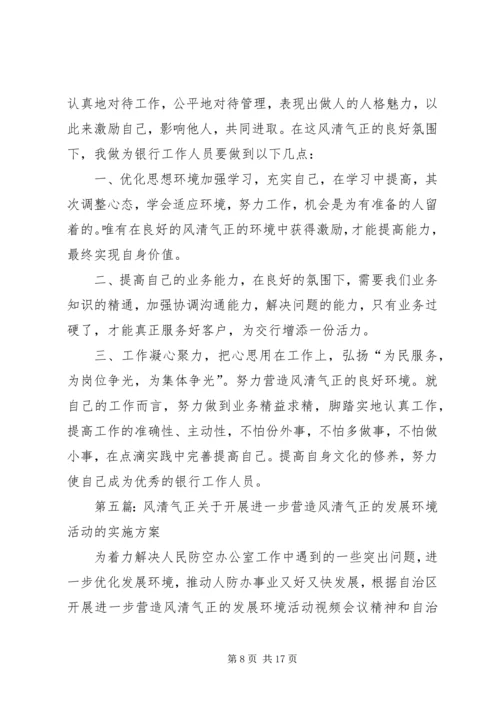 认真地对待工作，公平地对待管理，表现出做人的人格魅力，以此来激励自己，影响他人，共同进取。在这风清气正的良好氛围下，我做为银行工作人员要做到以下几点：

一、优化思想环境加强学习，充实自己，在学习中提高，其次调整心态，学会适应环境，努力工作，机会是为有准备的人留着的。唯有在良好的风清气正的环境中获得激励，才能提高能力，最终实现自身价值。

二、提高自己的业务能力，在良好的氛围下，需要我们业务知识的精通，加强协调沟通能力，解决问题的能力，只有业务过硬了，才能真正服务好客户，为交行增添一份活力。

三、工作凝心聚力，把心思用在工作上，弘扬“为民服务，为岗位争光，为集体争光”。努力营造风清气正的良好环境。就自己的工作而言，努力做到业务精益求精，脚踏实地认真工作，提高工作的准确性、主动性，不怕份外事，不怕多做事，不怕做小事，在点滴实践中完善提高自己。提高自身文化的修养，努力使自己成为优秀的银行工作人员。

第五篇：风清气正关于开展进一步营造风清气正的发展环境活动的实施方案

为着力解决人民防空办公室工作中遇到的一些突出问题，进一步优化发展环境，推动人防办事业又好又快发展，根据自治区开展进一步营造风清气正的发展环境活动视频会议精神和自治

第 8 页 共 17 页